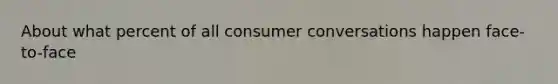 About what percent of all consumer conversations happen face-to-face